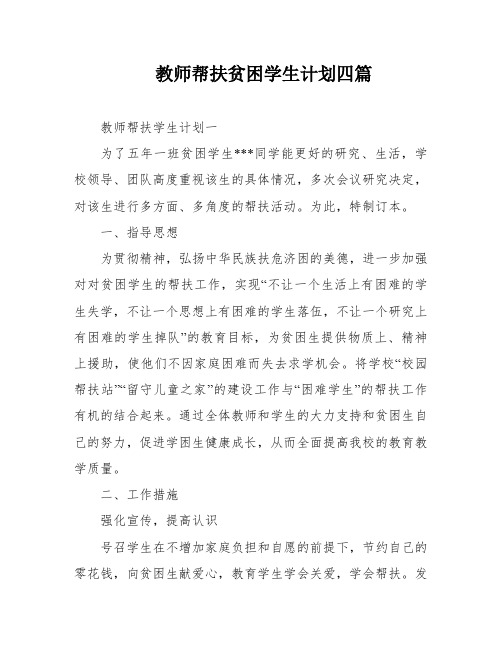 教师帮扶贫困学生计划四篇

教师帮扶学生计划一

为了五年一班贫困学生***同学能更好的研究、生活，学校领导、团队高度重视该生的具体情况，多次会议研究决定，对该生进行多方面、多角度的帮扶活动。为此，特制订本。

一、指导思想

为贯彻精神，弘扬中华民族扶危济困的美德，进一步加强对对贫困学生的帮扶工作，实现“不让一个生活上有困难的学生失学，不让一个思想上有困难的学生落伍，不让一个研究上有困难的学生掉队”的教育目标，为贫困生提供物质上、精神上援助，使他们不因家庭困难而失去求学机会。将学校“校园帮扶站”“留守儿童之家”的建设工作与“困难学生”的帮扶工作有机的结合起来。通过全体教师和学生的大力支持和贫困生自己的努力，促进学困生健康成长，从而全面提高我校的教育教学质量。

二、工作措施

强化宣传，提高认识

号召学生在不增加家庭负担和自愿的前提下，节约自己的零花钱，向贫困生献爱心，教育学生学会关爱，学会帮扶。发